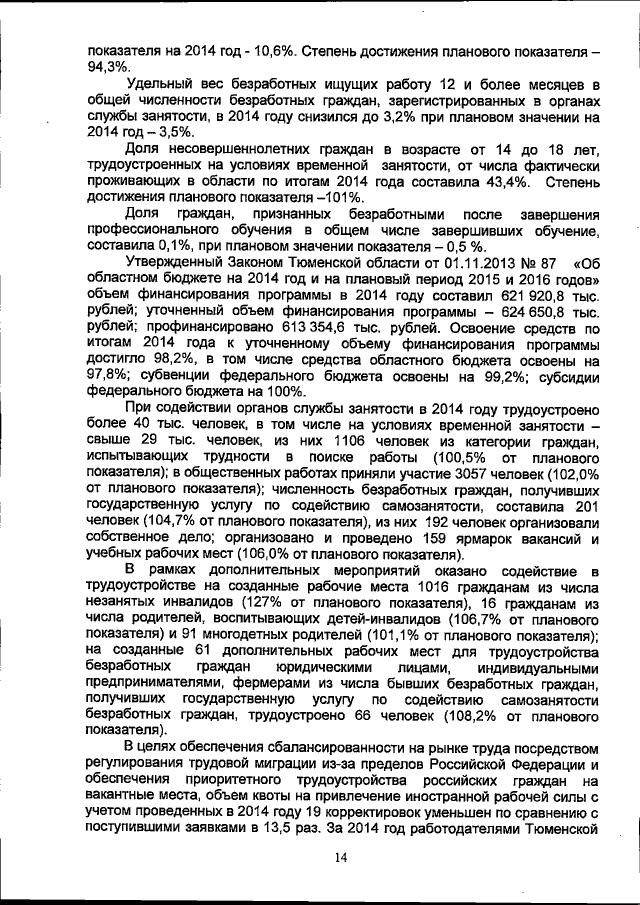 показателя на 2014 год - 10,6%. Степень достижения планового показателя – 94,3%.

Удельный вес безработных ищущих работу 12 и более месяцев в общей численности безработных граждан, зарегистрированных в органах службы занятости, в 2014 году снизился до 3,2% при плановом значении на 2014 год – 3,5%.

Доля несовершеннолетних граждан в возрасте от 14 до 18 лет, трудоустроенных на условиях временной занятости, от числа фактически проживающих в области по итогам 2014 года составила 43,4%. Степень достижения планового показателя –101%.

Доля граждан, признанных безработными после завершения профессионального обучения в общем числе завершивших обучение, составила 0,1%, при плановом значении показателя – 0,5 %.

Утвержденный Законом Тюменской области от 01.11.2013 № 87 «Об областном бюджете на 2014 год и на плановый период 2015 и 2016 годов» объем финансирования программы в 2014 году составил 621 920,8 тыс. рублей; уточненный объем финансирования программы – 624 650,8 тыс. рублей; профинансировано 613 354,6 тыс. рублей. Освоение средств по итогам 2014 года к уточненному объему финансирования программы достигло 98,2%, в том числе средства областного бюджета освоены на 97,8%; субвенции федерального бюджета освоены на 99,2%; субсидии федерального бюджета на 100%.

При содействии органов службы занятости в 2014 году трудоустроено более 40 тыс. человек, в том числе на условиях временной занятости – свыше 29 тыс. человек, из них 1106 человек из категории граждан, испытывающих трудности в поиске работы (100,5% от планового показателя); в общественных работах приняли участие 3057 человек (102,0% от планового показателя); численность безработных граждан, получивших государственную услугу по содействию самозанятости, составила 201 человек (104,7% от планового показателя), из них 192 человек организовали собственное дело; организовано и проведено 159 ярмарок вакансий и учебных рабочих мест (106,0% от планового показателя).

В рамках дополнительных мероприятий оказано содействие в трудоустройстве на созданные рабочие места 1016 гражданам из числа незанятых инвалидов (127% от планового показателя), 16 гражданам из числа родителей, воспитывающих детей-инвалидов (106,7% от планового показателя) и 91 многодетных родителей (101,1% от планового показателя); на созданные 61 дополнительных рабочих мест для трудоустройства безработных граждан юридическими лицами, индивидуальными предпринимателями, фермерами из числа бывших безработных граждан, получивших государственную услугу по содействию самозанятости безработных граждан, трудоустроено 66 человек (108,2% от планового показателя).

В целях обеспечения сбалансированности на рынке труда посредством регулирования трудовой миграции из-за пределов Российской Федерации и обеспечения приоритетного трудоустройства российских граждан на вакантные места, объем квоты на привлечение иностранной рабочей силы с учетом проведенных в 2014 году 19 корректировок уменьшен по сравнению с поступившими заявками в 13,5 раз. За 2014 год работодателями Тюменской

14